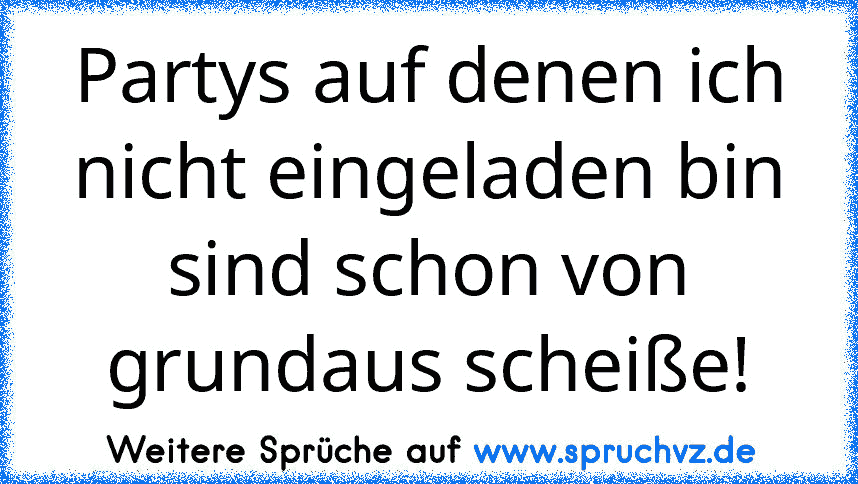 Partys auf denen ich nicht eingeladen bin sind schon von grundaus scheiße!

Weitere Sprüche auf www.spruchvz.de